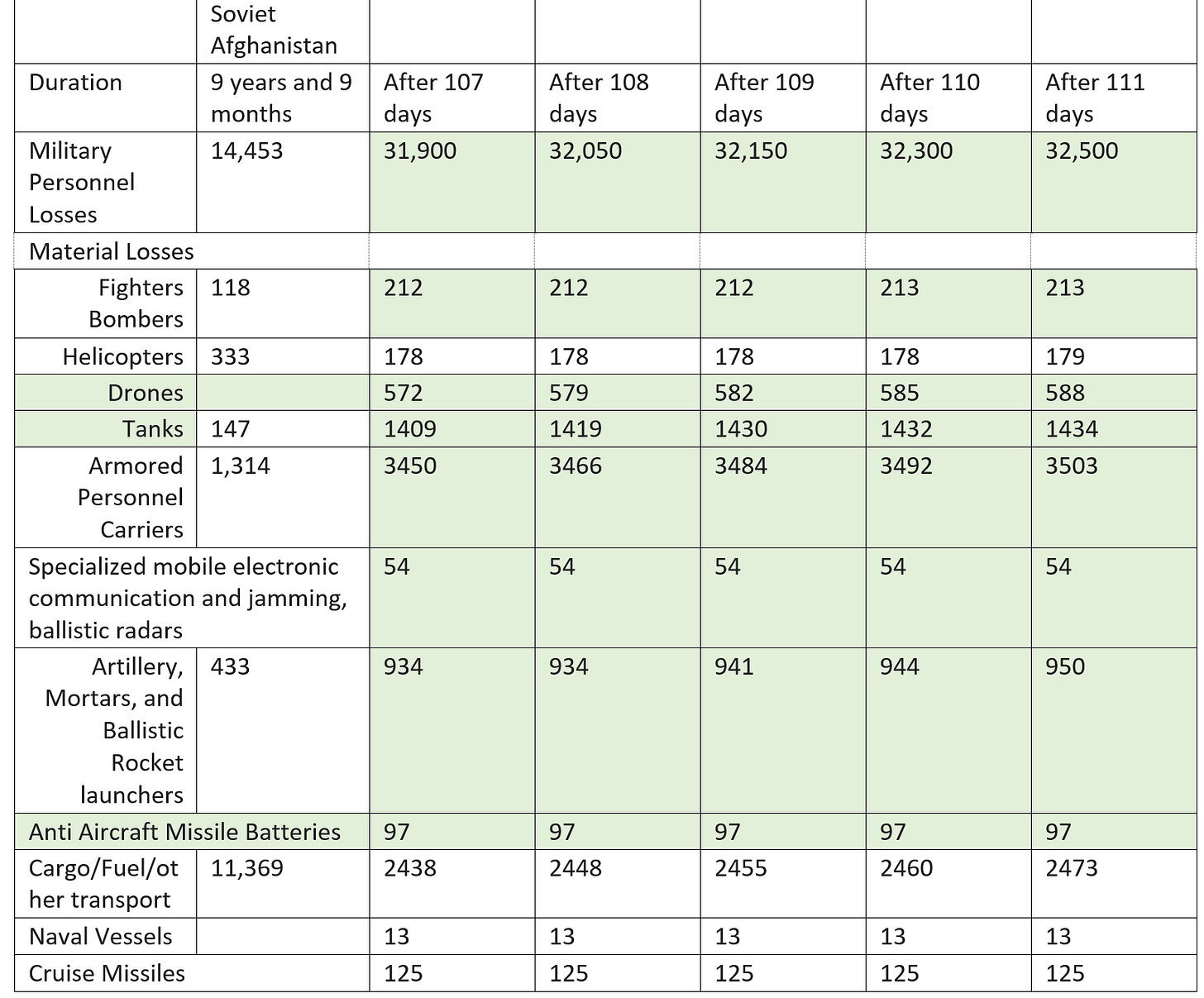 |  | Soviet Afghanistan |  |  |  |  |  |
|---|---|---|---|---|---|---|
| Duration | 9 years and 9 months | After 107 days | After 108 days | After 109 days | After 110 days | After 111 days |
| Military Personnel Losses | 14,453 | 31,900 | 32,050 | 32,150 | 32,300 | 32,500 |
| Material Losses |  |  |  |  |  |  |
| Fighters Bombers | 118 | 212 | 212 | 212 | 213 | 213 |
| Helicopters | 333 | 178 | 178 | 178 | 178 | 179 |
| Drones |  | 572 | 579 | 582 | 585 | 588 |
| Tanks | 147 | 1409 | 1419 | 1430 | 1432 | 1434 |
| Armored Personnel Carriers | 1,314 | 3450 | 3466 | 3484 | 3492 | 3503 |
| Specialized mobile electronic communication and jamming, ballistic radars |  | 54 | 54 | 54 | 54 | 54 |
| Artillery, Mortars, and Ballistic Rocket launchers | 433 | 934 | 934 | 941 | 944 | 950 |
| Anti Aircraft Missile Batteries |  | 97 | 97 | 97 | 97 | 97 |
| Cargo/Fuel/other transport | 11,369 | 2438 | 2448 | 2455 | 2460 | 2473 |
| Naval Vessels |  | 13 | 13 | 13 | 13 | 13 |
| Cruise Missiles |  | 125 | 125 | 125 | 125 | 125 |